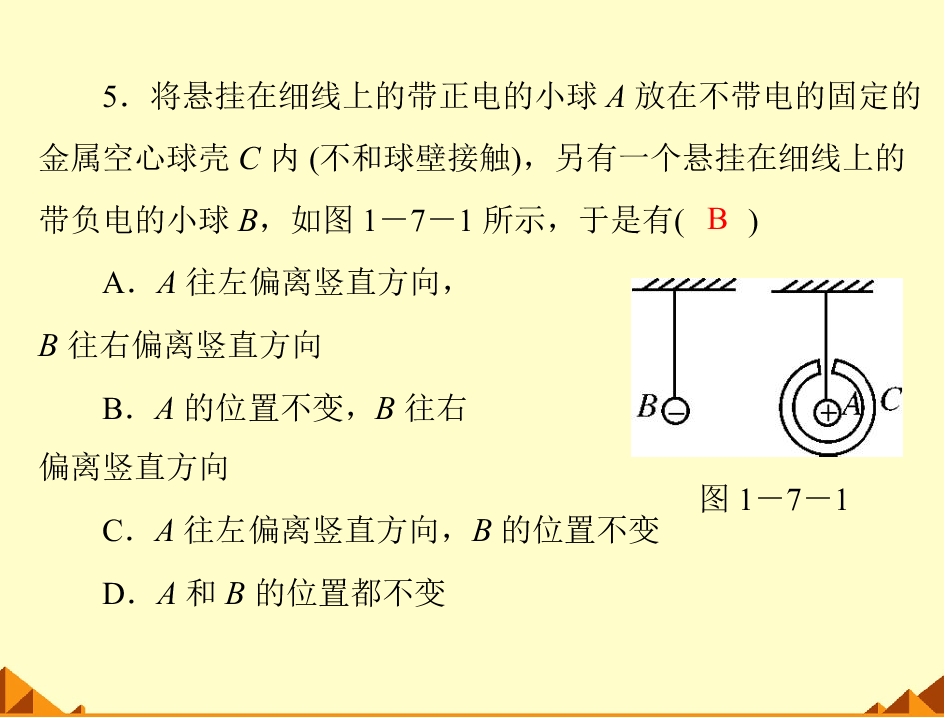 5．将悬挂在细线上的带正电的小球 $A$ 放在不带电的固定的金属空心球壳 $C$ 内 (不和球壁接触)，另有一个悬挂在细线上的带负电的小球 $B$，如图 1－7－1 所示，于是有( B )

A．$A$ 往左偏离竖直方向，$B$ 往右偏离竖直方向

B．$A$ 的位置不变，$B$ 往右偏离竖直方向

C．$A$ 往左偏离竖直方向，$B$ 的位置不变

D．$A$ 和 $B$ 的位置都不变

$B$ $-$ $+$ $A$ $C$

图 1－7－1